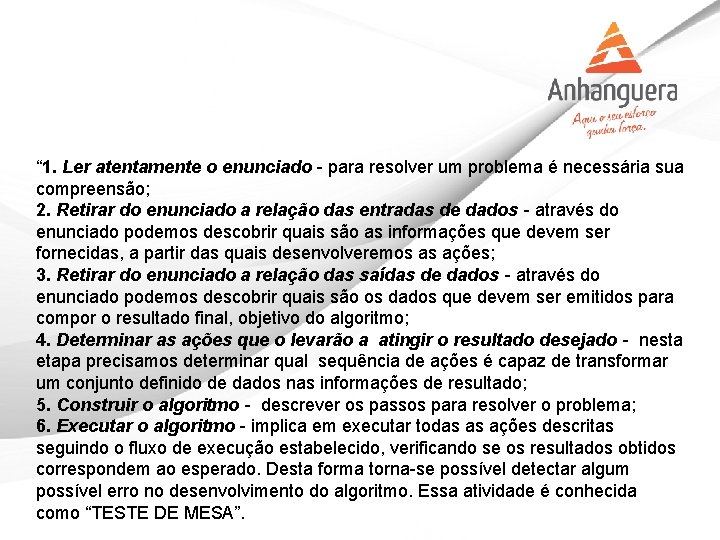 Anhanguera
Aqui o seu esforço ganha força.

“1. Ler atentamente o enunciado - para resolver um problema é necessária sua compreensão;
2. Retirar do enunciado a relação das entradas de dados - através do enunciado podemos descobrir quais são as informações que devem ser fornecidas, a partir das quais desenvolveremos as ações;
3. Retirar do enunciado a relação das saídas de dados - através do enunciado podemos descobrir quais são os dados que devem ser emitidos para compor o resultado final, objetivo do algoritmo;
4. Determinar as ações que o levarão a atingir o resultado desejado - nesta etapa precisamos determinar qual sequência de ações é capaz de transformar um conjunto definido de dados nas informações de resultado;
5. Construir o algoritmo - descrever os passos para resolver o problema;
6. Executar o algoritmo - implica em executar todas as ações descritas seguindo o fluxo de execução estabelecido, verificando se os resultados obtidos correspondem ao esperado. Desta forma torna-se possível detectar algum possível erro no desenvolvimento do algoritmo. Essa atividade é conhecida como “TESTE DE MESA”.